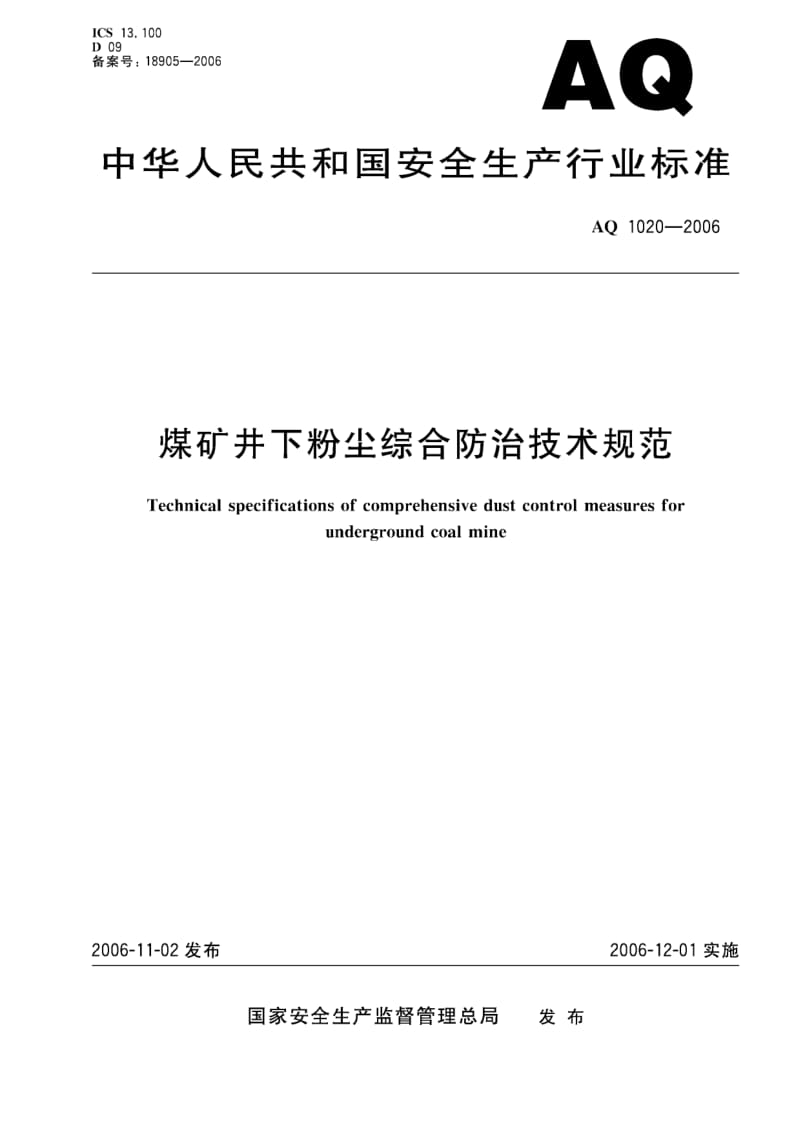 ICS 13.100
D 09
备案号：18905—2006

AQ

中华人民共和国安全生产行业标准

AQ 1020—2006

煤矿井下粉尘综合防治技术规范

Technical specifications of comprehensive dust control measures for underground coal mine

2006-11-02 发布

2006-12-01 实施

国家安全生产监督管理总局 发 布